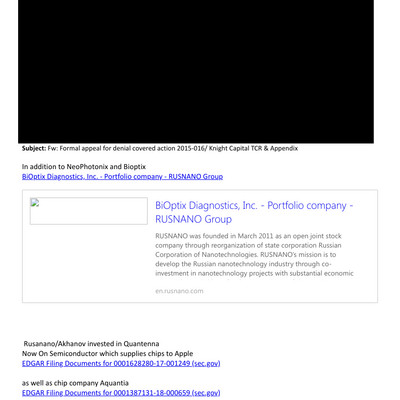 Subject: Fw: Formal appeal for denial covered action 2015-016/ Knight Capital TCR & Appendix

In addition to NeoPhotonix and Bioptix
BiOptix Diagnostics, Inc. - Portfolio company - RUSNANO Group

BiOptix Diagnostics, Inc. - Portfolio company - RUSNANO Group

RUSNANO was founded in March 2011 as an open joint stock company through reorganization of state corporation Russian Corporation of Nanotechnologies. RUSNANO's mission is to develop the Russian nanotechnology industry through co-investment in nanotechnology projects with substantial economic

en.rusnano.com

Rusanano/Akhanov invested in Quantenna
Now On Semiconductor which supplies chips to Apple
EDGAR Filing Documents for 0001628280-17-001249 (sec.gov)

as well as chip company Aquantia
EDGAR Filing Documents for 0001387131-18-000659 (sec.gov)